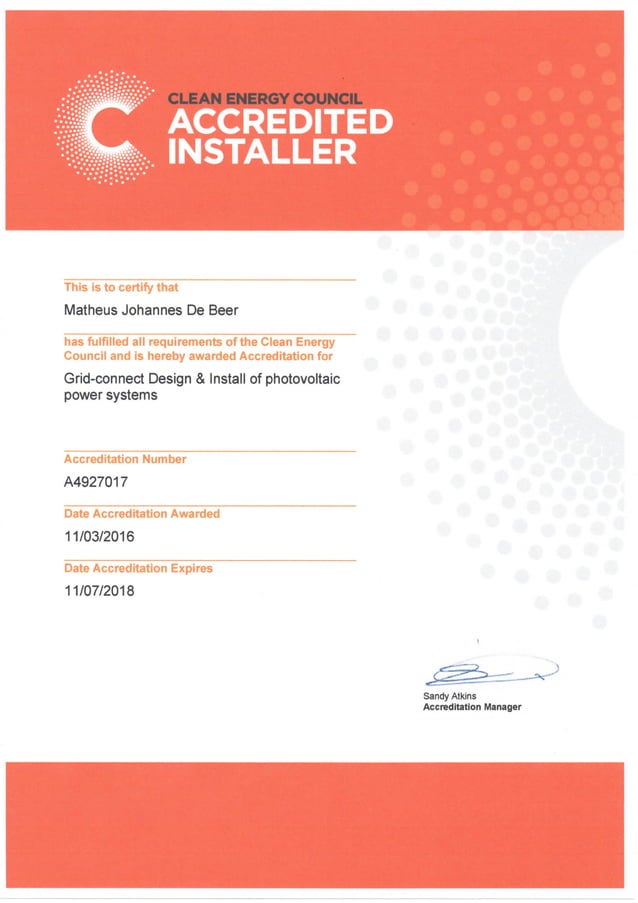 CLEAN ENERGY COUNCIL
ACCREDITED
INSTALLER

This is to certify that

Matheus Johannes De Beer

has fulfilled all requirements of the Clean Energy Council and is hereby awarded Accreditation for

Grid-connect Design & Install of photovoltaic power systems

Accreditation Number

A4927017

Date Accreditation Awarded

11/03/2016

Date Accreditation Expires

11/07/2018

Sandy Atkins
Accreditation Manager